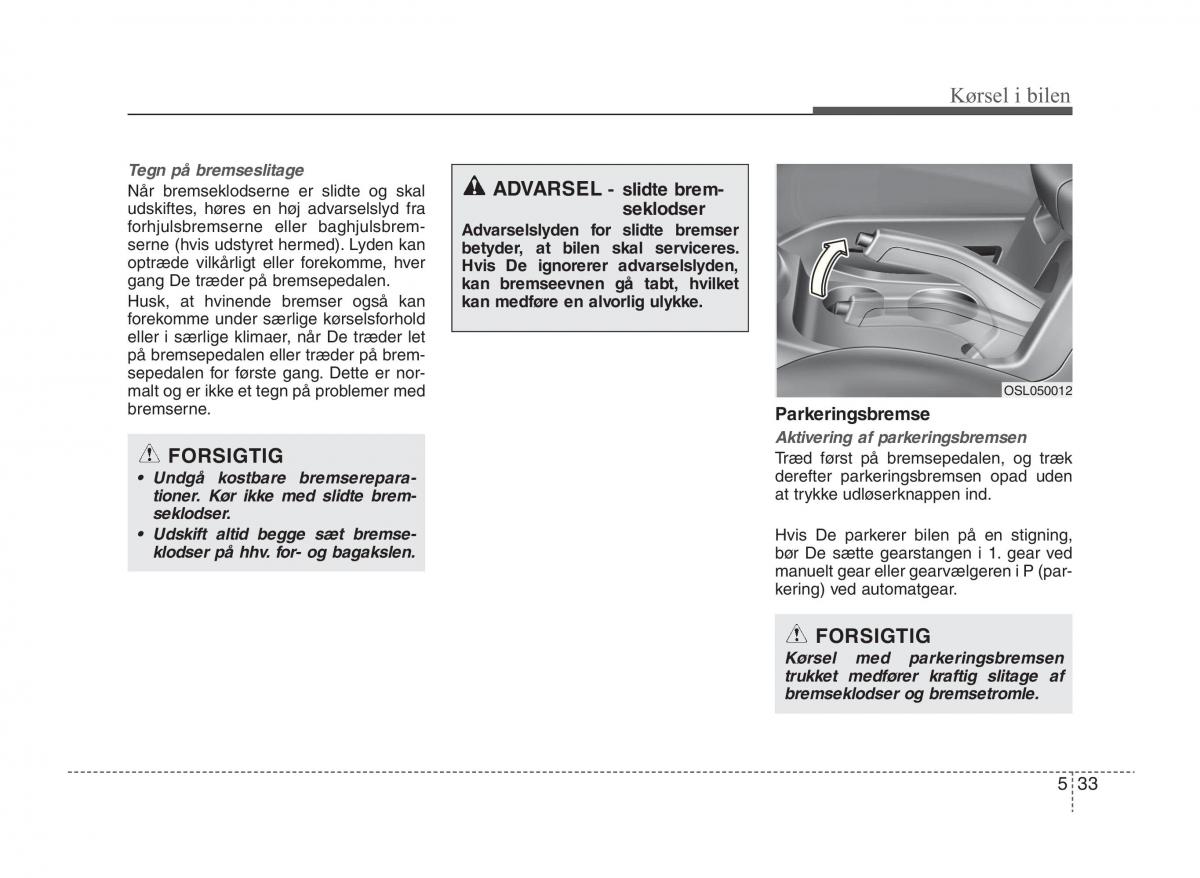 Kørsel i bilen

Tegn på bremseslitage
Når bremseklodserne er slidte og skal udskiftes, høres en høj advarselslyd fra forhjulsbremserne eller baghjulsbremserne (hvis udstyret hermed). Lyden kan optræde vilkårligt eller forekomme, hver gang De træder på bremsepedalen.

Husk, at hvinende bremser også kan forekomme under særlige kørselsforhold eller i særlige klimaer, når De træder let på bremsepedalen eller træder på bremsepedalen for første gang. Dette er normalt og er ikke et tegn på problemer med bremserne.

FORSIGTIG
• Undgå kostbare bremsereparationer. Kør ikke med slidte bremseklodser.
• Udskift altid begge sæt bremseklodser på hhv. for- og bagakslen.

ADVARSEL - slidte bremseklodser
Advarselslyden for slidte bremser betyder, at bilen skal serviceres. Hvis De ignorerer advarselslyden, kan bremseevnen gå tabt, hvilket kan medføre en alvorlig ulykke.

OSL050012

Parkeringsbremse
Aktivering af parkeringsbremsen
Træd først på bremsepedalen, og træk derefter parkeringsbremsen opad uden at trykke udløserknappen ind.

Hvis De parkerer bilen på en stigning, bør De sætte gearstangen i 1. gear ved manuelt gear eller gearvælgeren i P (parkering) ved automatgear.

FORSIGTIG
Kørsel med parkeringsbremsen trukket medfører kraftig slitage af bremseklodser og bremsetromle.

5 33